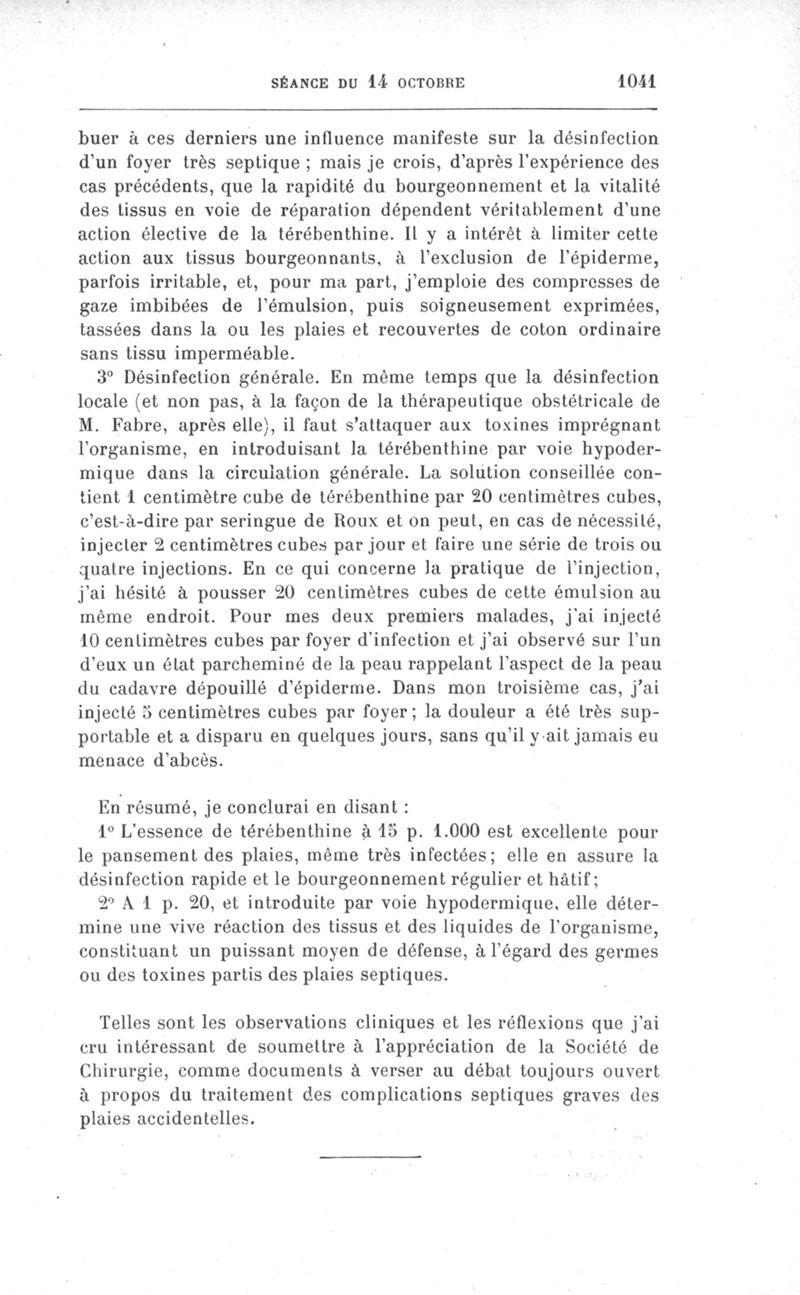 SÉANCE DU 14 OCTOBRE 1041

buer à ces derniers une influence manifeste sur la désinfection d'un foyer très septique ; mais je crois, d'après l'expérience des cas précédents, que la rapidité du bourgeonnement et la vitalité des tissus en voie de réparation dépendent véritablement d'une action élective de la térébenthine. Il y a intérêt à limiter cette action aux tissus bourgeonnants, à l'exclusion de l'épiderme, parfois irritable, et, pour ma part, j'emploie des compresses de gaze imbibées de l'émulsion, puis soigneusement exprimées, tassées dans la ou les plaies et recouvertes de coton ordinaire sans tissu imperméable.

3° Désinfection générale. En même temps que la désinfection locale (et non pas, à la façon de la thérapeutique obstétricale de M. Fabre, après elle), il faut s'attaquer aux toxines imprégnant l'organisme, en introduisant la térébenthine par voie hypodermique dans la circulation générale. La solution conseillée contient 1 centimètre cube de térébenthine par 20 centimètres cubes, c'est-à-dire par seringue de Roux et on peut, en cas de nécessité, injecter 2 centimètres cubes par jour et faire une série de trois ou quatre injections. En ce qui concerne la pratique de l'injection, j'ai hésité à pousser 20 centimètres cubes de cette émulsion au même endroit. Pour mes deux premiers malades, j'ai injecté 10 centimètres cubes par foyer d'infection et j'ai observé sur l'un d'eux un état parcheminé de la peau rappelant l'aspect de la peau du cadavre dépouillé d'épiderme. Dans mon troisième cas, j'ai injecté 5 centimètres cubes par foyer ; la douleur a été très supportable et a disparu en quelques jours, sans qu'il y ait jamais eu menace d'abcès.

En résumé, je conclurai en disant :

1° L'essence de térébenthine à 15 p. 1.000 est excellente pour le pansement des plaies, même très infectées ; elle en assure la désinfection rapide et le bourgeonnement régulier et hâtif ;

2° A 1 p. 20, et introduite par voie hypodermique, elle détermine une vive réaction des tissus et des liquides de l'organisme, constituant un puissant moyen de défense, à l'égard des germes ou des toxines partis des plaies septiques.

Telles sont les observations cliniques et les réflexions que j'ai cru intéressant de soumettre à l'appréciation de la Société de Chirurgie, comme documents à verser au débat toujours ouvert à propos du traitement des complications septiques graves des plaies accidentelles.